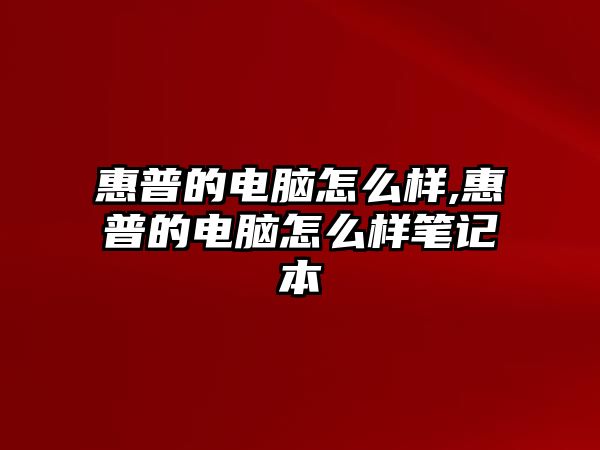 惠普的电脑怎么样,惠普的电脑怎么样笔记本